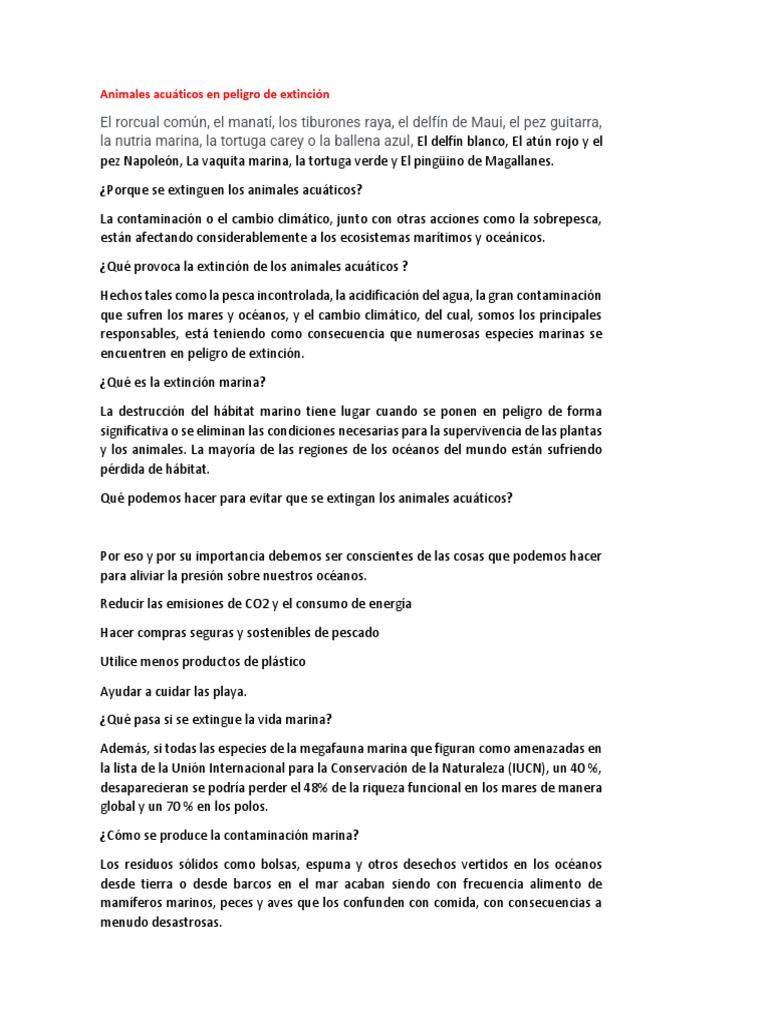 Animales acuáticos en peligro de extinción

El rorcual común, el manatí, los tiburones raya, el delfín de Maui, el pez guitarra, la nutria marina, la tortuga carey o la ballena azul, El delfín blanco, El atún rojo y el pez Napoleón, La vaquita marina, la tortuga verde y El pingüino de Magallanes.

¿Porque se extinguen los animales acuáticos?

La contaminación o el cambio climático, junto con otras acciones como la sobrepesca, están afectando considerablemente a los ecosistemas marítimos y oceánicos.

¿Qué provoca la extinción de los animales acuáticos ?

Hechos tales como la pesca incontrolada, la acidificación del agua, la gran contaminación que sufren los mares y océanos, y el cambio climático, del cual, somos los principales responsables, está teniendo como consecuencia que numerosas especies marinas se encuentren en peligro de extinción.

¿Qué es la extinción marina?

La destrucción del hábitat marino tiene lugar cuando se ponen en peligro de forma significativa o se eliminan las condiciones necesarias para la supervivencia de las plantas y los animales. La mayoría de las regiones de los océanos del mundo están sufriendo pérdida de hábitat.

Qué podemos hacer para evitar que se extingan los animales acuáticos?

Por eso y por su importancia debemos ser conscientes de las cosas que podemos hacer para aliviar la presión sobre nuestros océanos.

Reducir las emisiones de CO2 y el consumo de energía

Hacer compras seguras y sostenibles de pescado

Utilice menos productos de plástico

Ayudar a cuidar las playa.

¿Qué pasa si se extingue la vida marina?

Además, si todas las especies de la megafauna marina que figuran como amenazadas en la lista de la Unión Internacional para la Conservación de la Naturaleza (IUCN), un 40 %, desaparecieran se podría perder el 48% de la riqueza funcional en los mares de manera global y un 70 % en los polos.

¿Cómo se produce la contaminación marina?

Los residuos sólidos como bolsas, espuma y otros desechos vertidos en los océanos desde tierra o desde barcos en el mar acaban siendo con frecuencia alimento de mamíferos marinos, peces y aves que los confunden con comida, con consecuencias a menudo desastrosas.